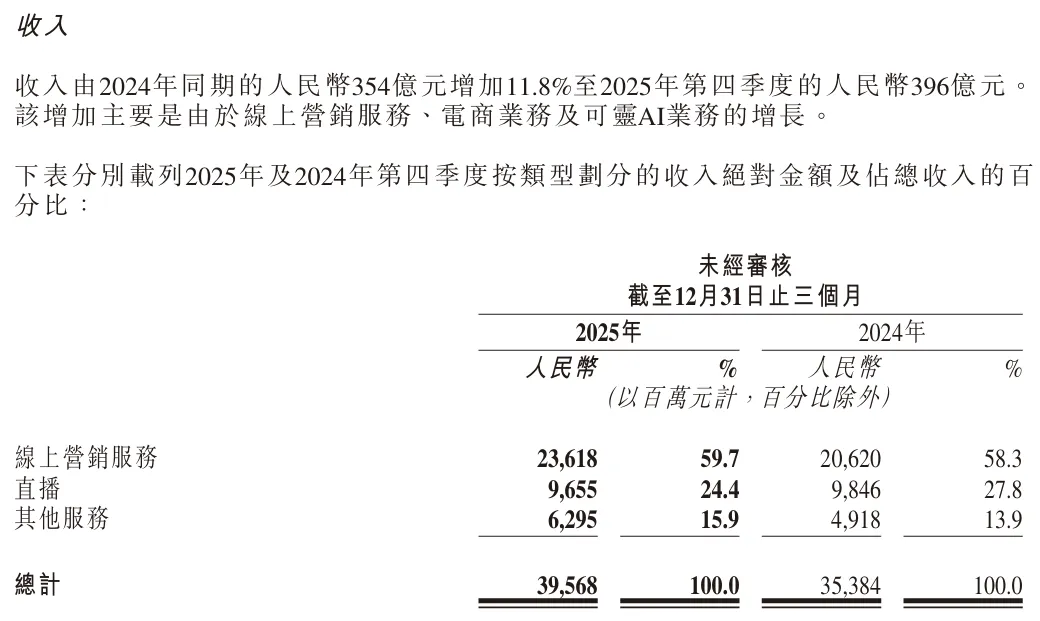 收入

收入由2024年同期的人民幣354億元增加11.8%至2025年第四季度的人民幣396億元。該增加主要是由於線上營銷服務、電商業務及可靈AI業務的增長。

下表分別載列2025年及2024年第四季度按類型劃分的收入絕對金額及佔總收入的百分比：

未經審核
截至12月31日止三個月

| | 2025年 | | 2024年 | |
|---|---|---|---|---|
| | 人民幣 | % | 人民幣 | % |
| | (以百萬元計，百分比除外) | | | |
| 線上營銷服務 | 23,618 | 59.7 | 20,620 | 58.3 |
| 直播 | 9,655 | 24.4 | 9,846 | 27.8 |
| 其他服務 | 6,295 | 15.9 | 4,918 | 13.9 |
| 總計 | 39,568 | 100.0 | 35,384 | 100.0 |